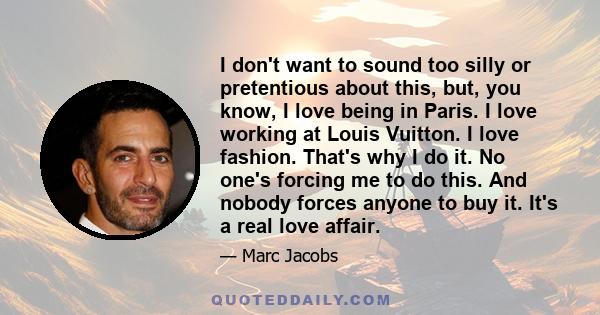 I don't want to sound too silly or pretentious about this, but, you know, I love being in Paris. I love working at Louis Vuitton. I love fashion. That's why I do it. No one's forcing me to do this. And nobody forces anyone to buy it. It's a real love affair.

— Marc Jacobs

QUOTEDDAILY.COM